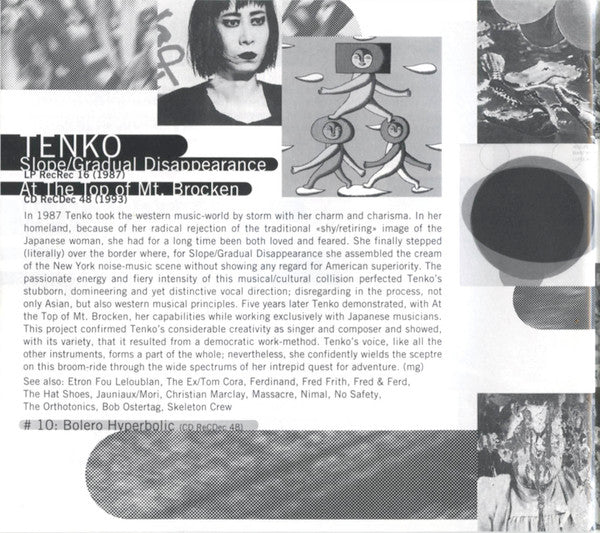 TENKO

Slope/Gradual Disappearance

LP RecRec 16 (1987)

At The Top of Mt. Brocken

CD ReCDec 48 (1993)

In 1987 Tenko took the western music-world by storm with her charm and charisma. In her homeland, because of her radical rejection of the traditional «shy/retiring» image of the Japanese woman, she had for a long time been both loved and feared. She finally stepped (literally) over the border where, for Slope/Gradual Disappearance she assembled the cream of the New York noise-music scene without showing any regard for American superiority. The passionate energy and fiery intensity of this musical/cultural collision perfected Tenko's stubborn, domineering and yet distinctive vocal direction; disregarding in the process, not only Asian, but also western musical principles. Five years later Tenko demonstrated, with At the Top of Mt. Brocken, her capabilities while working exclusively with Japanese musicians. This project confirmed Tenko's considerable creativity as singer and composer and showed, with its variety, that it resulted from a democratic work-method. Tenko's voice, like all the other instruments, forms a part of the whole; nevertheless, she confidently wields the sceptre on this broom-ride through the wide spectrums of her intrepid quest for adventure. (mg)

See also: Etron Fou Leloublan, The Ex/Tom Cora, Ferdinand, Fred Frith, Fred & Ferd, The Hat Shoes, Jauniaux/Mori, Christian Marclay, Massacre, Nimal, No Safety, The Orthotonics, Bob Ostertag, Skeleton Crew

# 10: Bolero Hyperbolic (CD ReCDec 48)